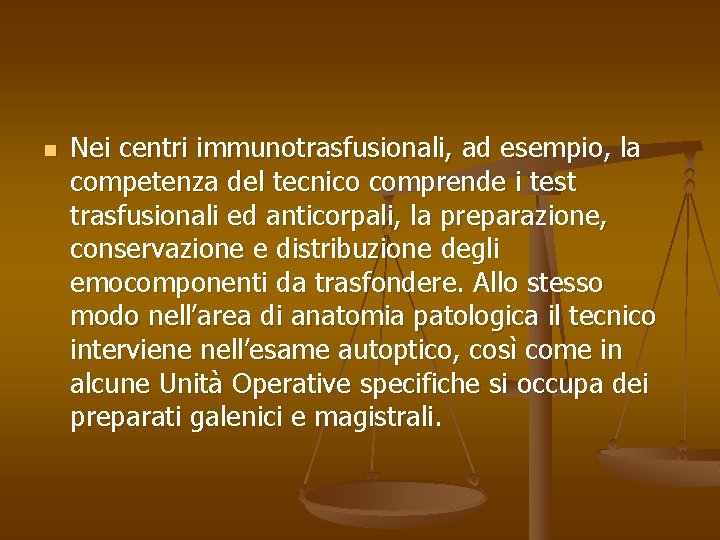 Nei centri immunotrasfusionali, ad esempio, la competenza del tecnico comprende i test trasfusionali ed anticorpali, la preparazione, conservazione e distribuzione degli emocomponenti da trasfondere. Allo stesso modo nell’area di anatomia patologica il tecnico interviene nell’esame autoptico, così come in alcune Unità Operative specifiche si occupa dei preparati galenici e magistrali.